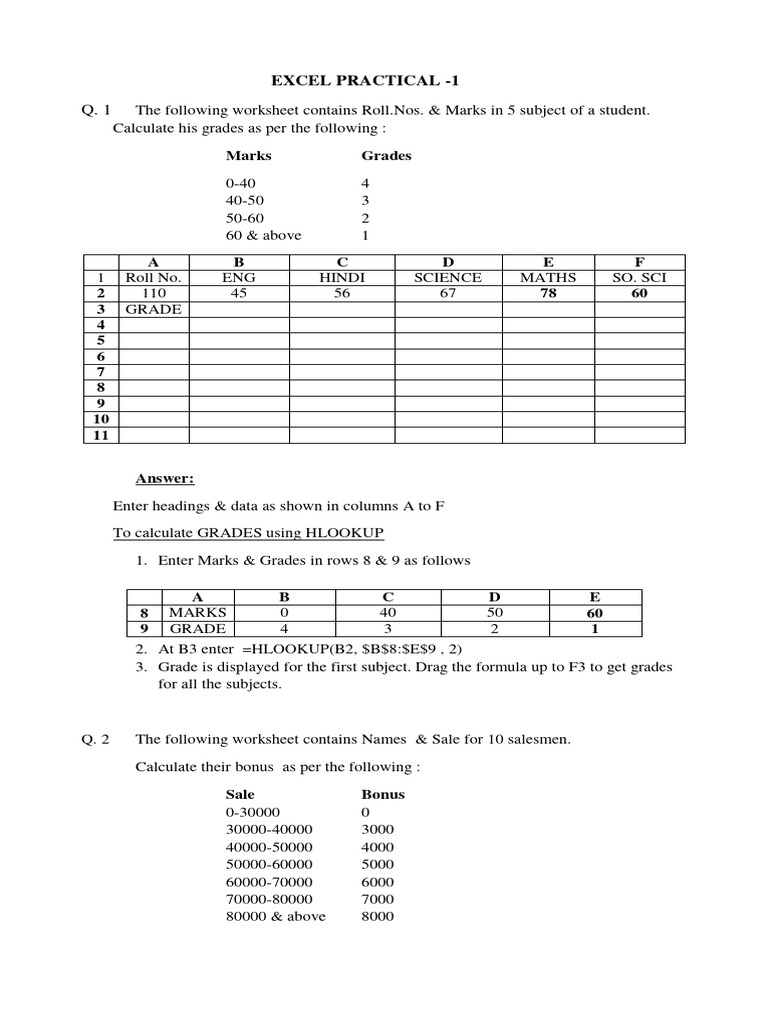 EXCEL PRACTICAL -1

Q. 1 The following worksheet contains Roll.Nos. & Marks in 5 subject of a student. Calculate his grades as per the following :

Marks Grades

0-40 4
40-50 3
50-60 2
60 & above 1

| | A | B | C | D | E | F |
|---|---|---|---|---|---|---|
| 1 | Roll No. | ENG | HINDI | SCIENCE | MATHS | SO. SCI |
| 2 | 110 | 45 | 56 | 67 | 78 | 60 |
| 3 | GRADE | | | | | |
| 4 | | | | | | |
| 5 | | | | | | |
| 6 | | | | | | |
| 7 | | | | | | |
| 8 | | | | | | |
| 9 | | | | | | |
| 10 | | | | | | |
| 11 | | | | | | |

Answer:

Enter headings & data as shown in columns A to F

To calculate GRADES using HLOOKUP

1. Enter Marks & Grades in rows 8 & 9 as follows

| | A | B | C | D | E |
|---|---|---|---|---|---|
| 8 | MARKS | 0 | 40 | 50 | 60 |
| 9 | GRADE | 4 | 3 | 2 | 1 |

2. At B3 enter =HLOOKUP(B2, $B$8:$E$9 , 2)
3. Grade is displayed for the first subject. Drag the formula up to F3 to get grades for all the subjects.

Q. 2 The following worksheet contains Names & Sale for 10 salesmen.

Calculate their bonus as per the following :

Sale Bonus
0-30000 0
30000-40000 3000
40000-50000 4000
50000-60000 5000
60000-70000 6000
70000-80000 7000
80000 & above 8000